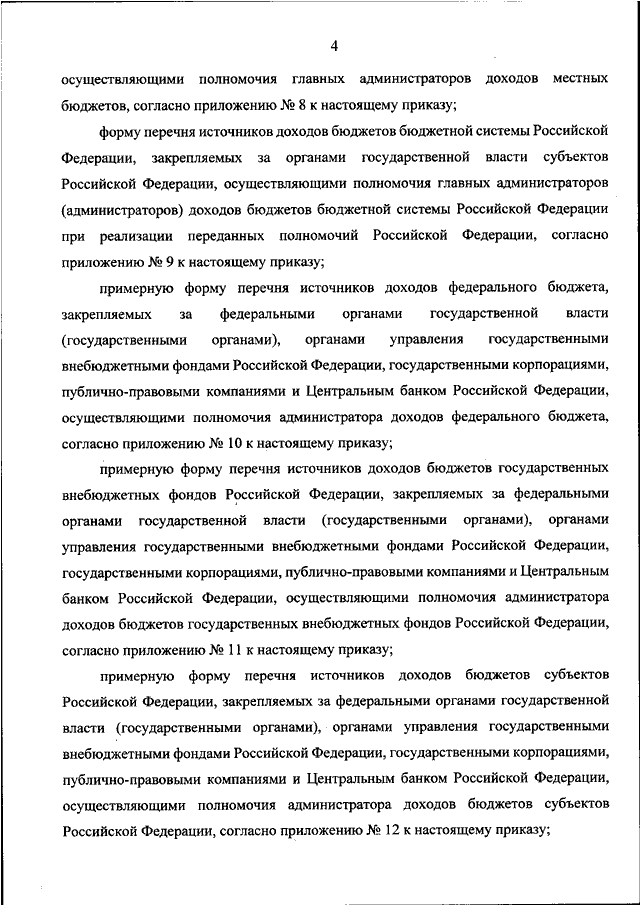 4

осуществляющими полномочия главных администраторов доходов местных бюджетов, согласно приложению № 8 к настоящему приказу;

форму перечня источников доходов бюджетов бюджетной системы Российской Федерации, закрепляемых за органами государственной власти субъектов Российской Федерации, осуществляющими полномочия главных администраторов (администраторов) доходов бюджетов бюджетной системы Российской Федерации при реализации переданных полномочий Российской Федерации, согласно приложению № 9 к настоящему приказу;

примерную форму перечня источников доходов федерального бюджета, закрепляемых за федеральными органами государственной власти (государственными органами), органами управления государственными внебюджетными фондами Российской Федерации, государственными корпорациями, публично-правовыми компаниями и Центральным банком Российской Федерации, осуществляющими полномочия администратора доходов федерального бюджета, согласно приложению № 10 к настоящему приказу;

примерную форму перечня источников доходов бюджетов государственных внебюджетных фондов Российской Федерации, закрепляемых за федеральными органами государственной власти (государственными органами), органами управления государственными внебюджетными фондами Российской Федерации, государственными корпорациями, публично-правовыми компаниями и Центральным банком Российской Федерации, осуществляющими полномочия администратора доходов бюджетов государственных внебюджетных фондов Российской Федерации, согласно приложению № 11 к настоящему приказу;

примерную форму перечня источников доходов бюджетов субъектов Российской Федерации, закрепляемых за федеральными органами государственной власти (государственными органами), органами управления государственными внебюджетными фондами Российской Федерации, государственными корпорациями, публично-правовыми компаниями и Центральным банком Российской Федерации, осуществляющими полномочия администратора доходов бюджетов субъектов Российской Федерации, согласно приложению № 12 к настоящему приказу;